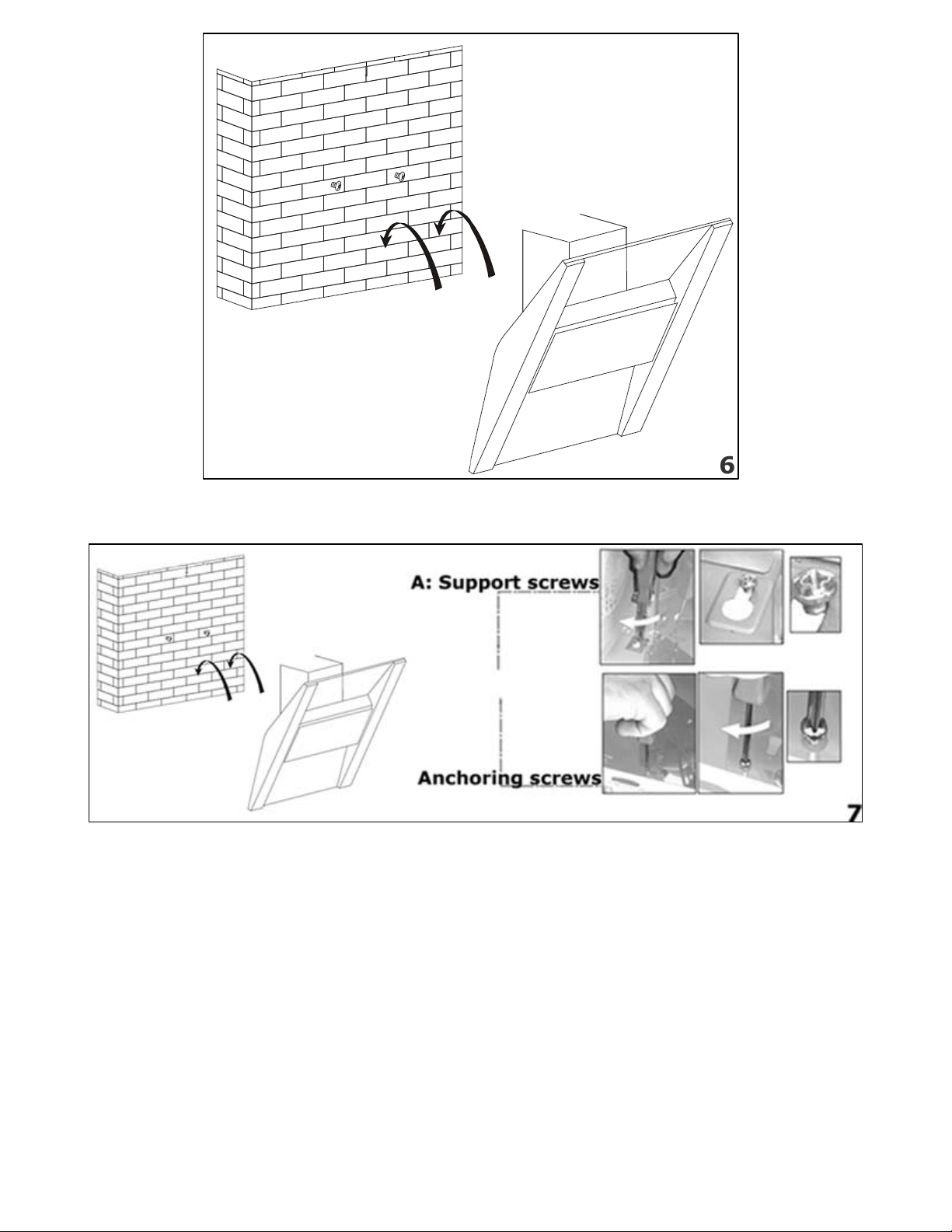 6

A: Support screws

Anchoring screws

7